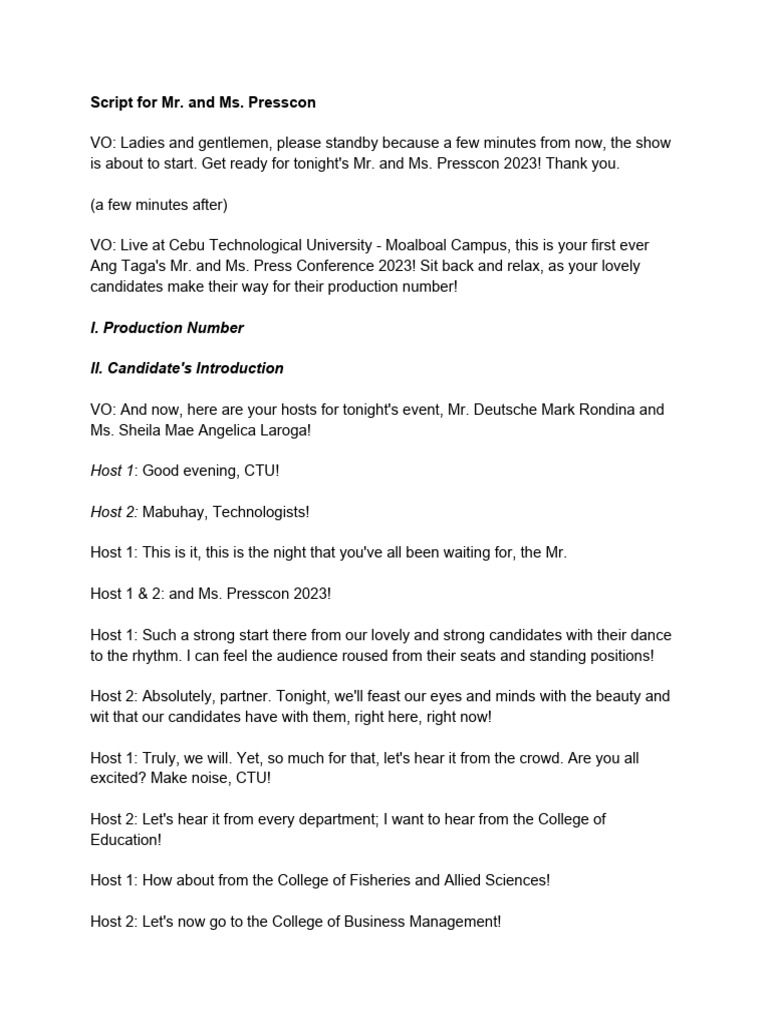 Script for Mr. and Ms. Presscon

VO: Ladies and gentlemen, please standby because a few minutes from now, the show is about to start. Get ready for tonight's Mr. and Ms. Presscon 2023! Thank you.

(a few minutes after)

VO: Live at Cebu Technological University - Moalboal Campus, this is your first ever Ang Taga's Mr. and Ms. Press Conference 2023! Sit back and relax, as your lovely candidates make their way for their production number!

I. Production Number

II. Candidate's Introduction

VO: And now, here are your hosts for tonight's event, Mr. Deutsche Mark Rondina and Ms. Sheila Mae Angelica Laroga!

Host 1: Good evening, CTU!

Host 2: Mabuhay, Technologists!

Host 1: This is it, this is the night that you've all been waiting for, the Mr.

Host 1 & 2: and Ms. Presscon 2023!

Host 1: Such a strong start there from our lovely and strong candidates with their dance to the rhythm. I can feel the audience roused from their seats and standing positions!

Host 2: Absolutely, partner. Tonight, we'll feast our eyes and minds with the beauty and wit that our candidates have with them, right here, right now!

Host 1: Truly, we will. Yet, so much for that, let's hear it from the crowd. Are you all excited? Make noise, CTU!

Host 2: Let's hear it from every department; I want to hear from the College of Education!

Host 1: How about from the College of Fisheries and Allied Sciences!

Host 2: Let's now go to the College of Business Management!